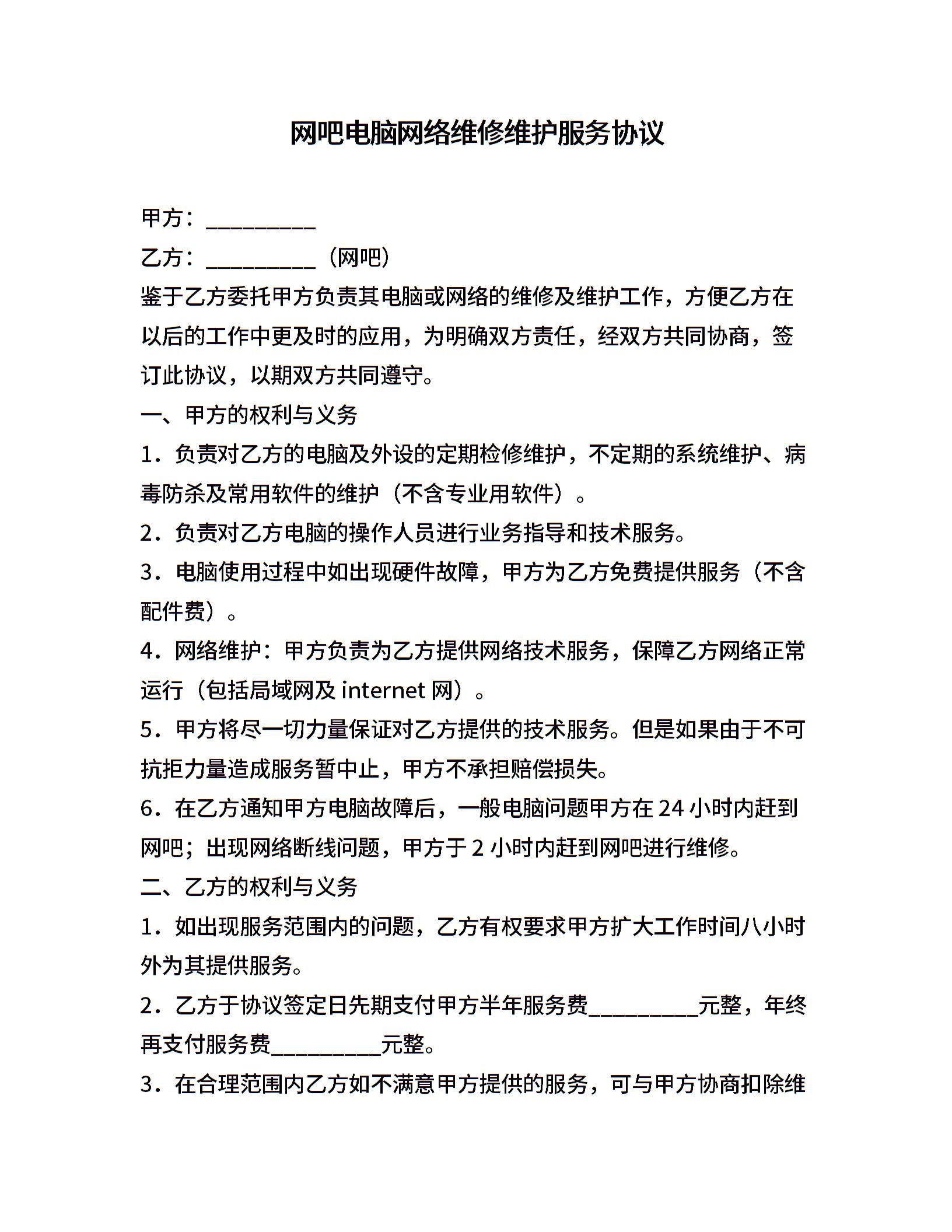 网吧电脑网络维修维护服务协议

甲方：__________

乙方：__________（网吧）

鉴于乙方委托甲方负责其电脑或网络的维修及维护工作，方便乙方在以后的工作中更及时的应用，为明确双方责任，经双方共同协商，签订此协议，以期双方共同遵守。

一、甲方的权利与义务

1．负责对乙方的电脑及外设的定期检修维护，不定期的系统维护、病毒防杀及常用软件的维护（不含专业用软件）。

2．负责对乙方电脑的操作人员进行业务指导和技术服务。

3．电脑使用过程中如出现硬件故障，甲方为乙方免费提供服务（不含配件费）。

4．网络维护：甲方负责为乙方提供网络技术服务，保障乙方网络正常运行（包括局域网及 internet 网）。

5．甲方将尽一切力量保证对乙方提供的技术服务。但是如果由于不可抗拒力量造成服务暂中止，甲方不承担赔偿损失。

6．在乙方通知甲方电脑故障后，一般电脑问题甲方在 24 小时内赶到网吧；出现网络断线问题，甲方于 2 小时内赶到网吧进行维修。

二、乙方的权利与义务

1．如出现服务范围内的问题，乙方有权要求甲方扩大工作时间八小时外为其提供服务。

2．乙方于协议签定日先期支付甲方半年服务费__________元整，年终再支付服务费__________元整。

3．在合理范围内乙方如不满意甲方提供的服务，可与甲方协商扣除维